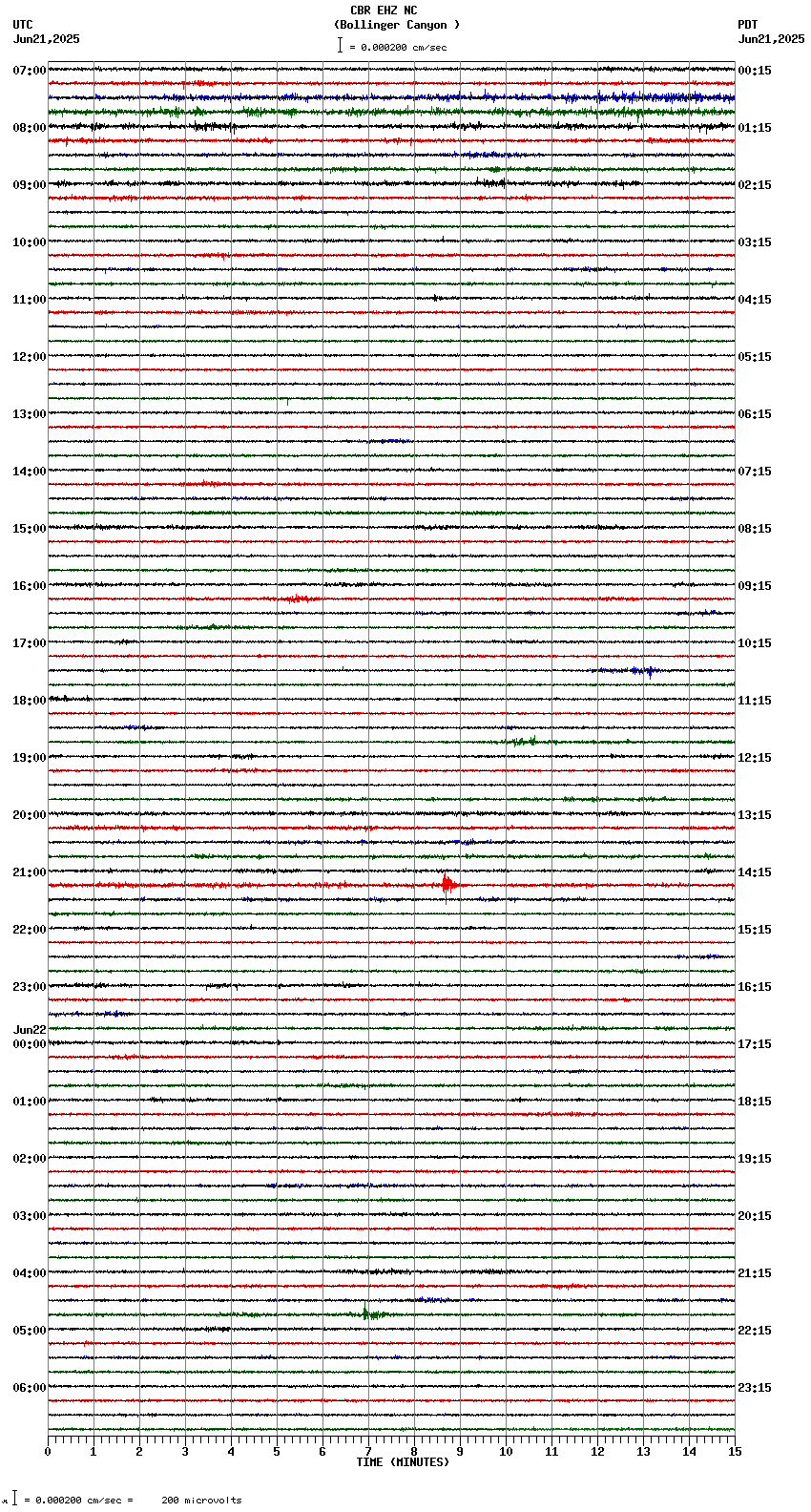 CBR EHZ NC
(Bollinger Canyon )
= 0.000200 cm/sec

UTC
Jun21,2025

PDT
Jun21,2025

07:00
08:00
09:00
10:00
11:00
12:00
13:00
14:00
15:00
16:00
17:00
18:00
19:00
20:00
21:00
22:00
23:00
Jun22
00:00
01:00
02:00
03:00
04:00
05:00
06:00

00:15
01:15
02:15
03:15
04:15
05:15
06:15
07:15
08:15
09:15
10:15
11:15
12:15
13:15
14:15
15:15
16:15
17:15
18:15
19:15
20:15
21:15
22:15
23:15

0 1 2 3 4 5 6 7 8 9 10 11 12 13 14 15
TIME (MINUTES)

= 0.000200 cm/sec = 200 microvolts